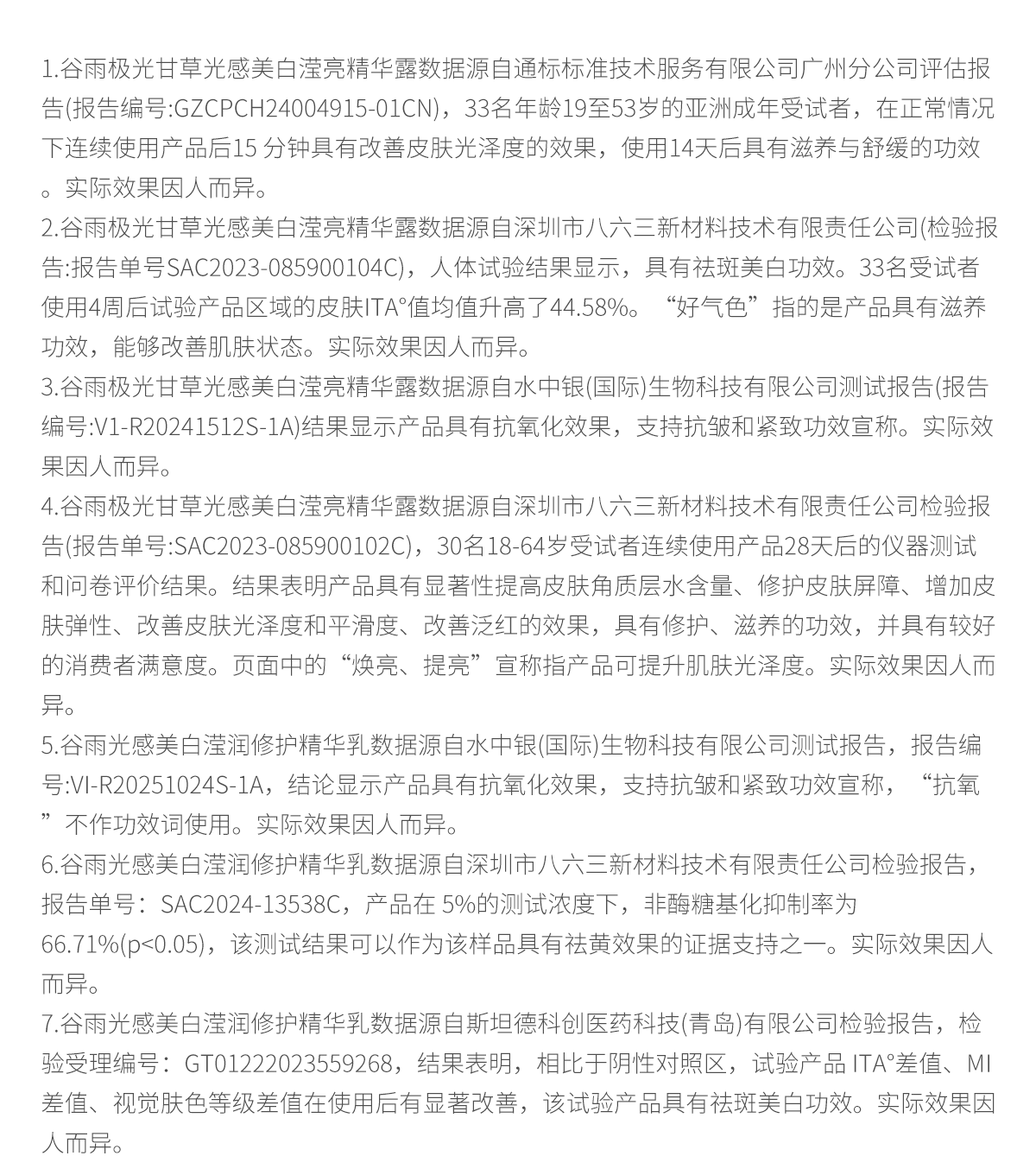 1.谷雨极光甘草光感美白滢亮精华露数据源自通标标准技术服务有限公司广州分公司评估报告(报告编号:GZCPCH24004915-01CN)，33名年龄19至53岁的亚洲成年受试者，在正常情况下连续使用产品后15 分钟具有改善皮肤光泽度的效果，使用14天后具有滋养与舒缓的功效。实际效果因人而异。

2.谷雨极光甘草光感美白滢亮精华露数据源自深圳市八六三新材料技术有限责任公司(检验报告:报告单号SAC2023-085900104C)，人体试验结果显示，具有祛斑美白功效。33名受试者使用4周后试验产品区域的皮肤ITA°值均值升高了44.58%。“好气色”指的是产品具有滋养功效，能够改善肌肤状态。实际效果因人而异。

3.谷雨极光甘草光感美白滢亮精华露数据源自水中银(国际)生物科技有限公司测试报告(报告编号:V1-R20241512S-1A)结果显示产品具有抗氧化效果，支持抗皱和紧致功效宣称。实际效果因人而异。

4.谷雨极光甘草光感美白滢亮精华露数据源自深圳市八六三新材料技术有限责任公司检验报告(报告单号:SAC2023-085900102C)，30名18-64岁受试者连续使用产品28天后的仪器测试和问卷评价结果。结果表明产品具有显著性提高皮肤角质层水含量、修护皮肤屏障、增加皮肤弹性、改善皮肤光泽度和平滑度、改善泛红的效果，具有修护、滋养的功效，并具有较好的消费者满意度。页面中的“焕亮、提亮”宣称指产品可提升肌肤光泽度。实际效果因人而异。

5.谷雨光感美白滢润修护精华乳数据源自水中银(国际)生物科技有限公司测试报告，报告编号:VI-R20251024S-1A，结论显示产品具有抗氧化效果，支持抗皱和紧致功效宣称，“抗氧”不作功效词使用。实际效果因人而异。

6.谷雨光感美白滢润修护精华乳数据源自深圳市八六三新材料技术有限责任公司检验报告，报告单号：SAC2024-13538C，产品在 5%的测试浓度下，非酶糖基化抑制率为66.71%(p<0.05)，该测试结果可以作为该样品具有祛黄效果的证据支持之一。实际效果因人而异。

7.谷雨光感美白滢润修护精华乳数据源自斯坦德科创医药科技(青岛)有限公司检验报告，检验受理编号：GT01222023559268，结果表明，相比于阴性对照区，试验产品 ITA°差值、MI差值、视觉肤色等级差值在使用后有显著改善，该试验产品具有祛斑美白功效。实际效果因人而异。